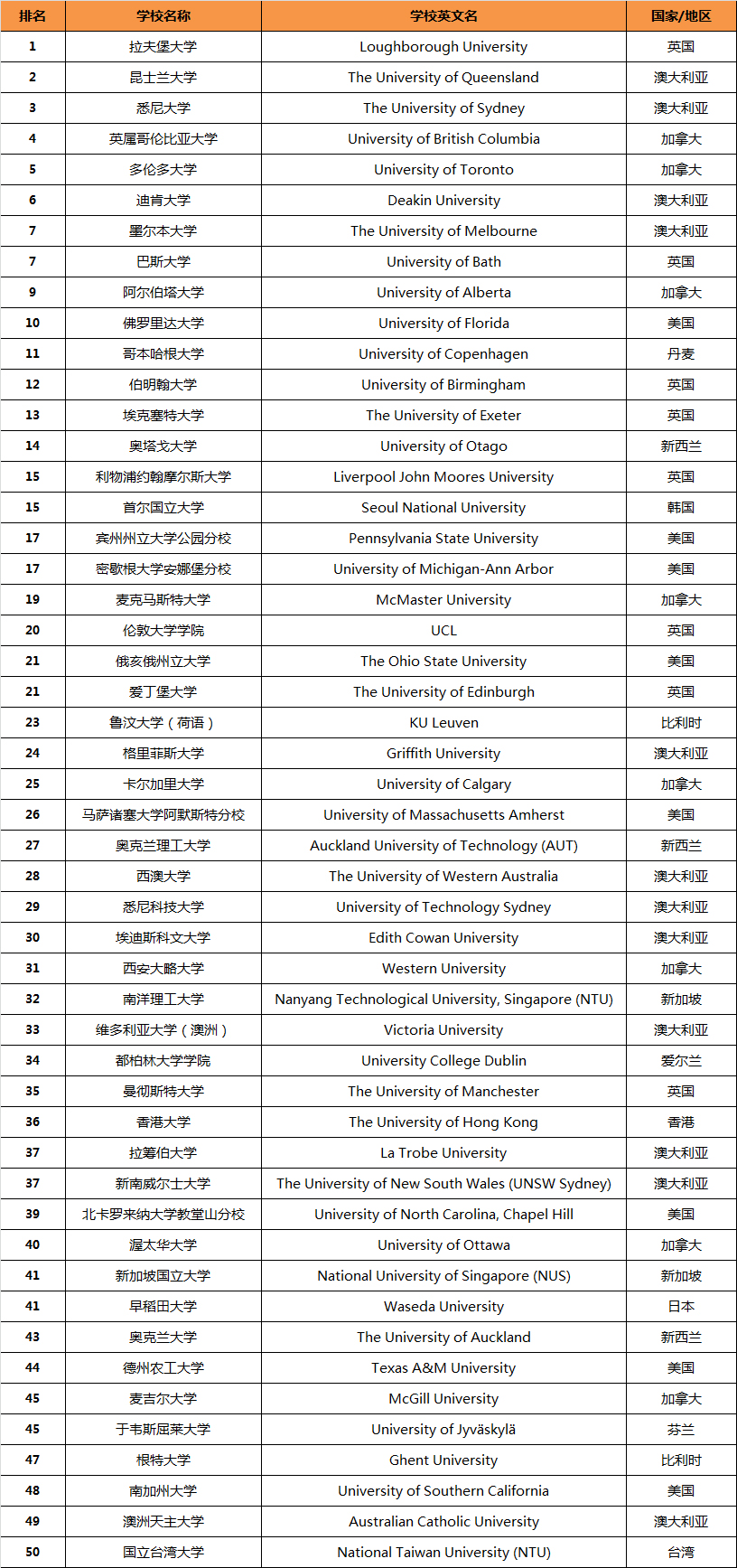 | 排名 | 学校名称 | 学校英文名 | 国家/地区 |
|---|---|---|---|
| 1 | 拉夫堡大学 | Loughborough University | 英国 |
| 2 | 昆士兰大学 | The University of Queensland | 澳大利亚 |
| 3 | 悉尼大学 | The University of Sydney | 澳大利亚 |
| 4 | 英属哥伦比亚大学 | University of British Columbia | 加拿大 |
| 5 | 多伦多大学 | University of Toronto | 加拿大 |
| 6 | 迪肯大学 | Deakin University | 澳大利亚 |
| 7 | 墨尔本大学 | The University of Melbourne | 澳大利亚 |
| 7 | 巴斯大学 | University of Bath | 英国 |
| 9 | 阿尔伯塔大学 | University of Alberta | 加拿大 |
| 10 | 佛罗里达大学 | University of Florida | 美国 |
| 11 | 哥本哈根大学 | University of Copenhagen | 丹麦 |
| 12 | 伯明翰大学 | University of Birmingham | 英国 |
| 13 | 埃克塞特大学 | The University of Exeter | 英国 |
| 14 | 奥塔戈大学 | University of Otago | 新西兰 |
| 15 | 利物浦约翰摩尔斯大学 | Liverpool John Moores University | 英国 |
| 15 | 首尔国立大学 | Seoul National University | 韩国 |
| 17 | 宾州州立大学公园分校 | Pennsylvania State University | 美国 |
| 17 | 密歇根大学安娜堡分校 | University of Michigan-Ann Arbor | 美国 |
| 19 | 麦克马斯特大学 | McMaster University | 加拿大 |
| 20 | 伦敦大学学院 | UCL | 英国 |
| 21 | 俄亥俄州立大学 | The Ohio State University | 美国 |
| 21 | 爱丁堡大学 | The University of Edinburgh | 英国 |
| 23 | 鲁汶大学（荷语） | KU Leuven | 比利时 |
| 24 | 格里菲斯大学 | Griffith University | 澳大利亚 |
| 25 | 卡尔加里大学 | University of Calgary | 加拿大 |
| 26 | 马萨诸塞大学阿默斯特分校 | University of Massachusetts Amherst | 美国 |
| 27 | 奥克兰理工大学 | Auckland University of Technology (AUT) | 新西兰 |
| 28 | 西澳大学 | The University of Western Australia | 澳大利亚 |
| 29 | 悉尼科技大学 | University of Technology Sydney | 澳大利亚 |
| 30 | 埃迪斯科文大学 | Edith Cowan University | 澳大利亚 |
| 31 | 西安大略大学 | Western University | 加拿大 |
| 32 | 南洋理工大学 | Nanyang Technological University, Singapore (NTU) | 新加坡 |
| 33 | 维多利亚大学（澳洲） | Victoria University | 澳大利亚 |
| 34 | 都柏林大学学院 | University College Dublin | 爱尔兰 |
| 35 | 曼彻斯特大学 | The University of Manchester | 英国 |
| 36 | 香港大学 | The University of Hong Kong | 香港 |
| 37 | 拉筹伯大学 | La Trobe University | 澳大利亚 |
| 37 | 新南威尔士大学 | The University of New South Wales (UNSW Sydney) | 澳大利亚 |
| 39 | 北卡罗来纳大学教堂山分校 | University of North Carolina, Chapel Hill | 美国 |
| 40 | 渥太华大学 | University of Ottawa | 加拿大 |
| 41 | 新加坡国立大学 | National University of Singapore (NUS) | 新加坡 |
| 41 | 早稻田大学 | Waseda University | 日本 |
| 43 | 奥克兰大学 | The University of Auckland | 新西兰 |
| 44 | 德州农工大学 | Texas A&M University | 美国 |
| 45 | 麦吉尔大学 | McGill University | 加拿大 |
| 45 | 于韦斯屈莱大学 | University of Jyväskylä | 芬兰 |
| 47 | 根特大学 | Ghent University | 比利时 |
| 48 | 南加州大学 | University of Southern California | 美国 |
| 49 | 澳洲天主大学 | Australian Catholic University | 澳大利亚 |
| 50 | 国立台湾大学 | National Taiwan University (NTU) | 台湾 |